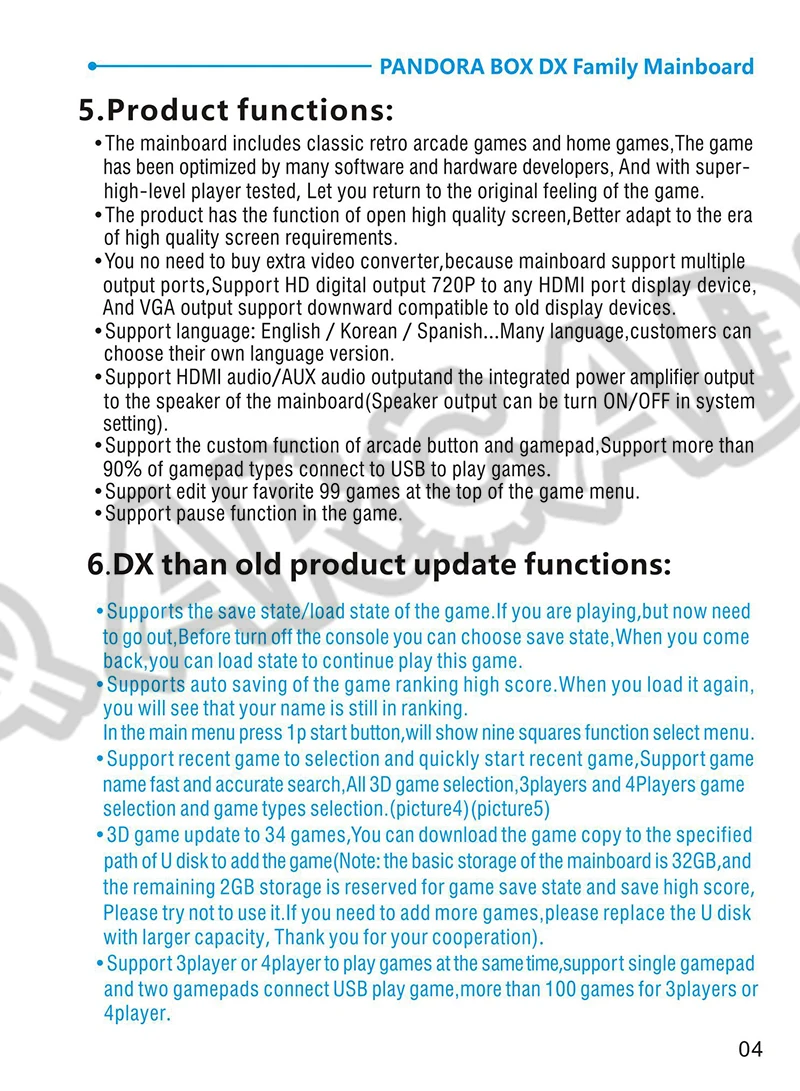 PANDORA BOX DX Family Mainboard

5.Product functions:

•The mainboard includes classic retro arcade games and home games,The game has been optimized by many software and hardware developers, And with super-high-level player tested, Let you return to the original feeling of the game.
•The product has the function of open high quality screen,Better adapt to the era of high quality screen requirements.
•You no need to buy extra video converter,because mainboard support multiple output ports,Support HD digital output 720P to any HDMI port display device, And VGA output support downward compatible to old display devices.
•Support language: English / Korean / Spanish...Many language,customers can choose their own language version.
•Support HDMI audio/AUX audio outputand the integrated power amplifier output to the speaker of the mainboard(Speaker output can be turn ON/OFF in system setting).
•Support the custom function of arcade button and gamepad,Support more than 90% of gamepad types connect to USB to play games.
•Support edit your favorite 99 games at the top of the game menu.
•Support pause function in the game.

6.DX than old product update functions:

•Supports the save state/load state of the game.If you are playing,but now need to go out,Before turn off the console you can choose save state,When you come back,you can load state to continue play this game.
•Supports auto saving of the game ranking high score.When you load it again, you will see that your name is still in ranking.
In the main menu press 1p start button,will show nine squares function select menu.
•Support recent game to selection and quickly start recent game,Support game name fast and accurate search,All 3D game selection,3players and 4Players game selection and game types selection.(picture4)(picture5)
•3D game update to 34 games,You can download the game copy to the specified path of U disk to add the game(Note: the basic storage of the mainboard is 32GB,and the remaining 2GB storage is reserved for game save state and save high score, Please try not to use it.If you need to add more games,please replace the U disk with larger capacity, Thank you for your cooperation).
•Support 3player or 4player to play games at the same time,support single gamepad and two gamepads connect USB play game,more than 100 games for 3players or 4player.

04